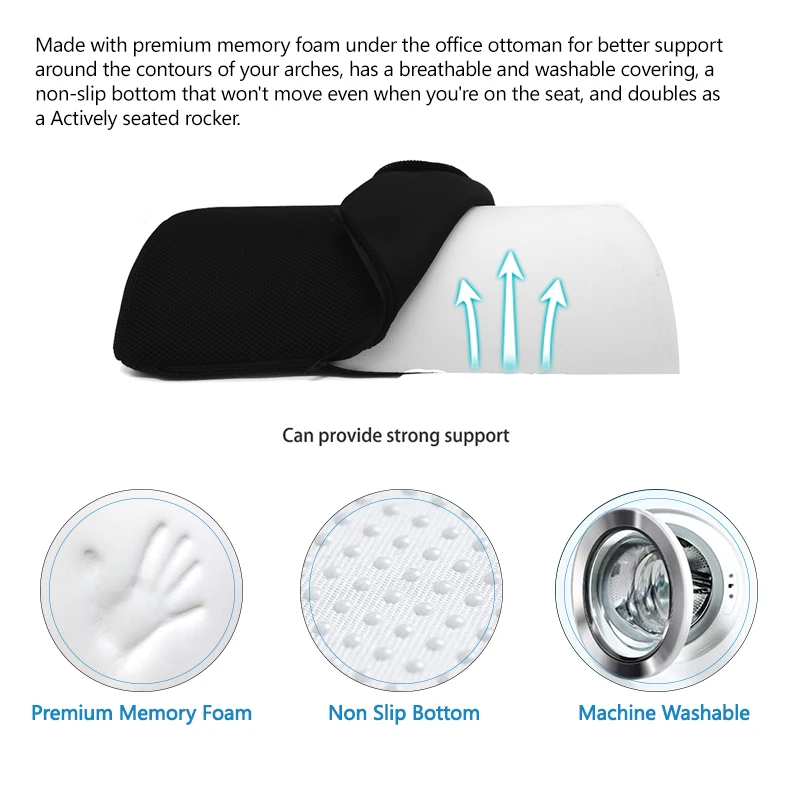 Made with premium memory foam under the office ottoman for better support around the contours of your arches, has a breathable and washable covering, a non-slip bottom that won't move even when you're on the seat, and doubles as a Actively seated rocker.

Can provide strong support

Premium Memory Foam

Non Slip Bottom

Machine Washable